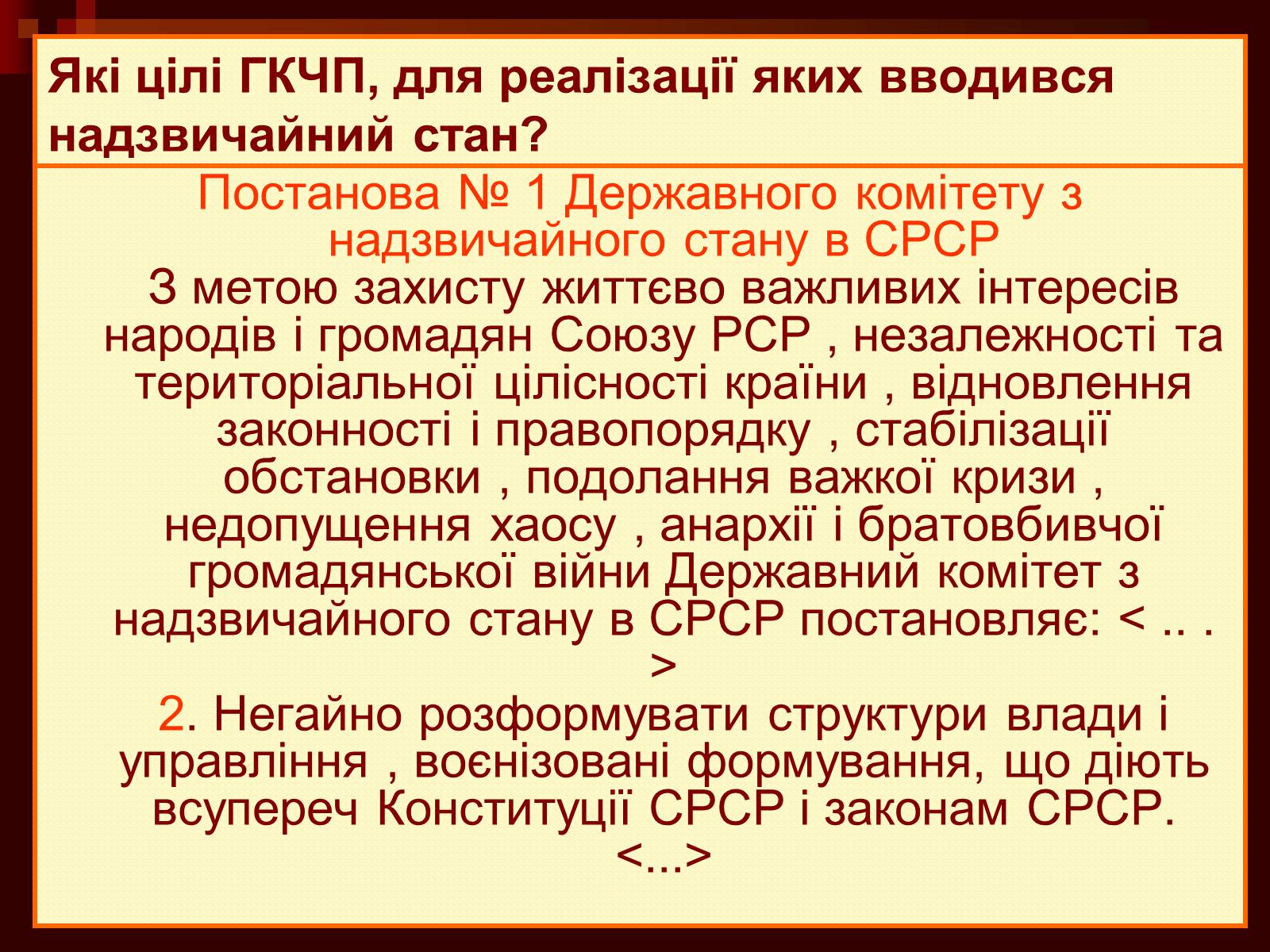 Які цілі ГКЧП, для реалізації яких вводився надзвичайний стан?

Постанова № 1 Державного комітету з надзвичайного стану в СРСР

З метою захисту життєво важливих інтересів народів і громадян Союзу РСР , незалежності та територіальної цілісності країни , відновлення законності і правопорядку , стабілізації обстановки , подолання важкої кризи , недопущення хаосу , анархії і братовбивчої громадянської війни Державний комітет з надзвичайного стану в СРСР постановляє: < .. . >

2. Негайно розформувати структури влади і управління , воєнізовані формування, що діють всупереч Конституції СРСР і законам СРСР. <...>